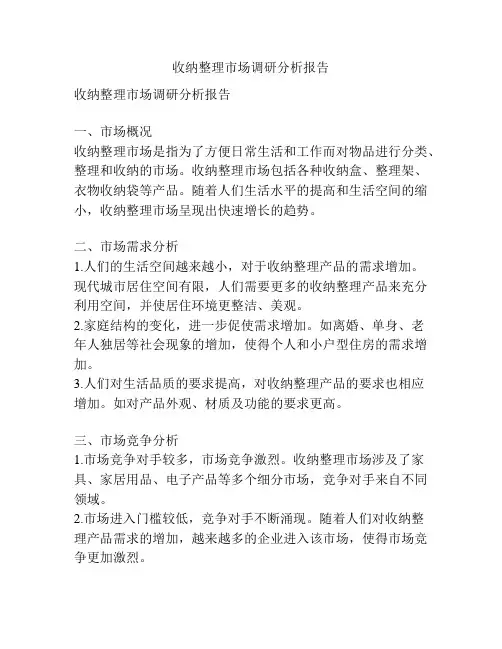 收纳整理市场调研分析报告

收纳整理市场调研分析报告

一、市场概况
收纳整理市场是指为了方便日常生活和工作而对物品进行分类、整理和收纳的市场。收纳整理市场包括各种收纳盒、整理架、衣物收纳袋等产品。随着人们生活水平的提高和生活空间的缩小，收纳整理市场呈现出快速增长的趋势。

二、市场需求分析
1.人们的生活空间越来越小，对于收纳整理产品的需求增加。现代城市居住空间有限，人们需要更多的收纳整理产品来充分利用空间，并使居住环境更整洁、美观。
2.家庭结构的变化，进一步促使需求增加。如离婚、单身、老年人独居等社会现象的增加，使得个人和小户型住房的需求增加。
3.人们对生活品质的要求提高，对收纳整理产品的要求也相应增加。如对产品外观、材质及功能的要求更高。

三、市场竞争分析
1.市场竞争对手较多，市场竞争激烈。收纳整理市场涉及了家具、家居用品、电子产品等多个细分市场，竞争对手来自不同领域。
2.市场进入门槛较低，竞争对手不断涌现。随着人们对收纳整理产品需求的增加，越来越多的企业进入该市场，使得市场竞争更加激烈。